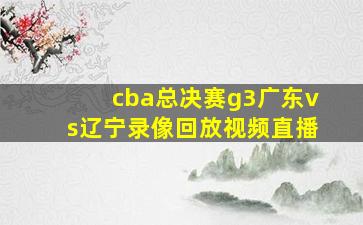 cba总决赛g3广东vs辽宁录像回放视频直播